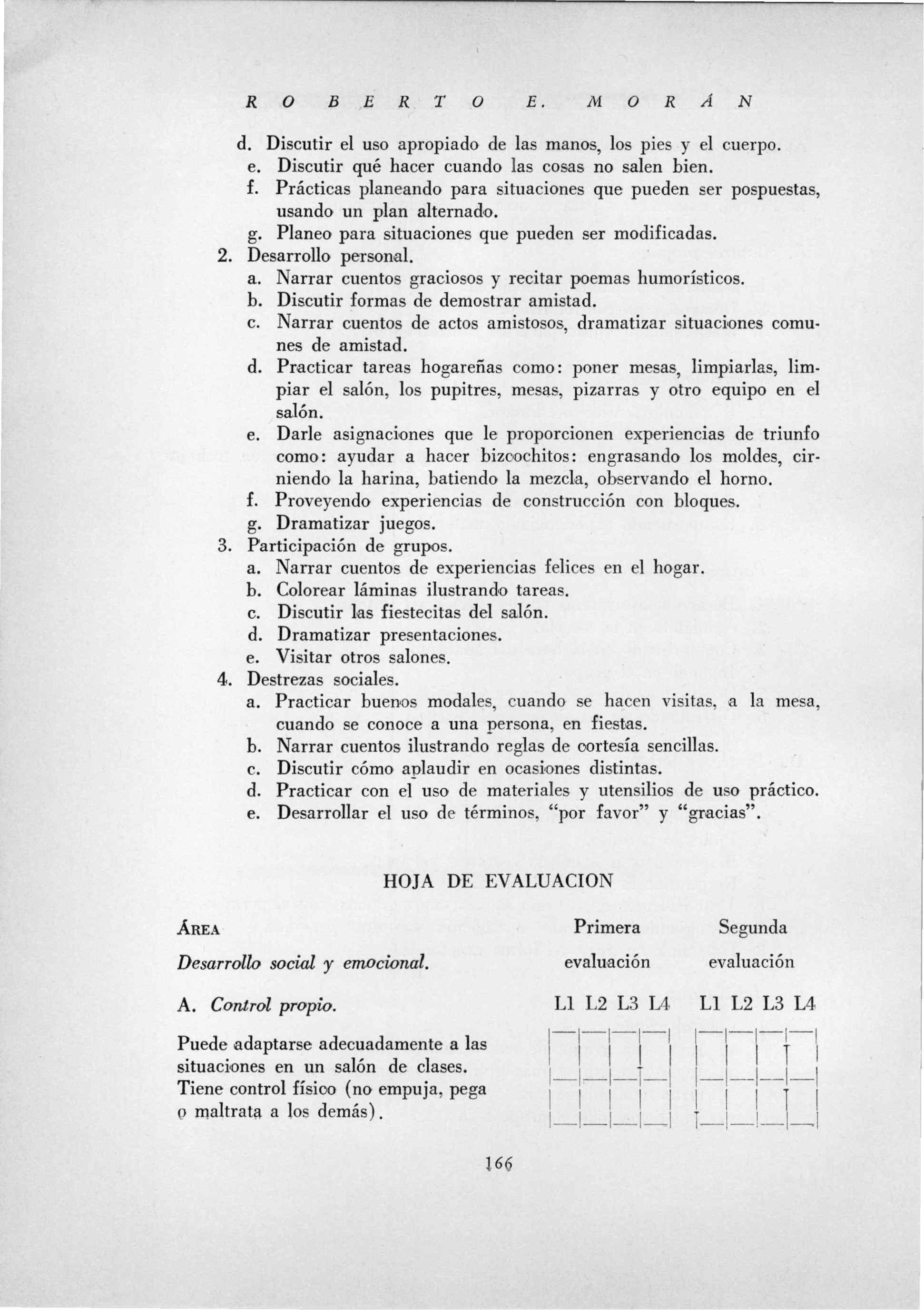 ROBERTO E. MORÁN

d. Discutir el uso apropiado de las manos, los pies y el cuerpo.
e. Discutir qué hacer cuando las cosas no salen bien.
f. Prácticas planeando para situaciones que pueden ser pospuestas, usando un plan alternado.
g. Planeo para situaciones que pueden ser modificadas.
2. Desarrollo personal.
a. Narrar cuentos graciosos y recitar poemas humorísticos.
b. Discutir formas de demostrar amistad.
c. Narrar cuentos de actos amistosos, dramatizar situaciones comunes de amistad.
d. Practicar tareas hogareñas como: poner mesas, limpiarlas, limpiar el salón, los pupitres, mesas, pizarras y otro equipo en el salón.
e. Darle asignaciones que le proporcionen experiencias de triunfo como: ayudar a hacer bizcochitos: engrasando los moldes, cirniendo la harina, batiendo la mezcla, observando el horno.
f. Proveyendo experiencias de construcción con bloques.
g. Dramatizar juegos.
3. Participación de grupos.
a. Narrar cuentos de experiencias felices en el hogar.
b. Colorear láminas ilustrando tareas.
c. Discutir las fiestecitas del salón.
d. Dramatizar presentaciones.
e. Visitar otros salones.
4. Destrezas sociales.
a. Practicar buenos modales, cuando se hacen visitas, a la mesa, cuando se conoce a una persona, en fiestas.
b. Narrar cuentos ilustrando reglas de cortesía sencillas.
c. Discutir cómo aplaudir en ocasiones distintas.
d. Practicar con el uso de materiales y utensilios de uso práctico.
e. Desarrollar el uso de términos, "por favor" y "gracias".

HOJA DE EVALUACION

ÁREA

Desarrollo social y emocional.

A. Control propio.

Puede adaptarse adecuadamente a las situaciones en un salón de clases. Tiene control físico (no empuja, pega o maltrata a los demás).

Primera evaluación
L1 L2 L3 L4

Segunda evaluación
L1 L2 L3 L4

166